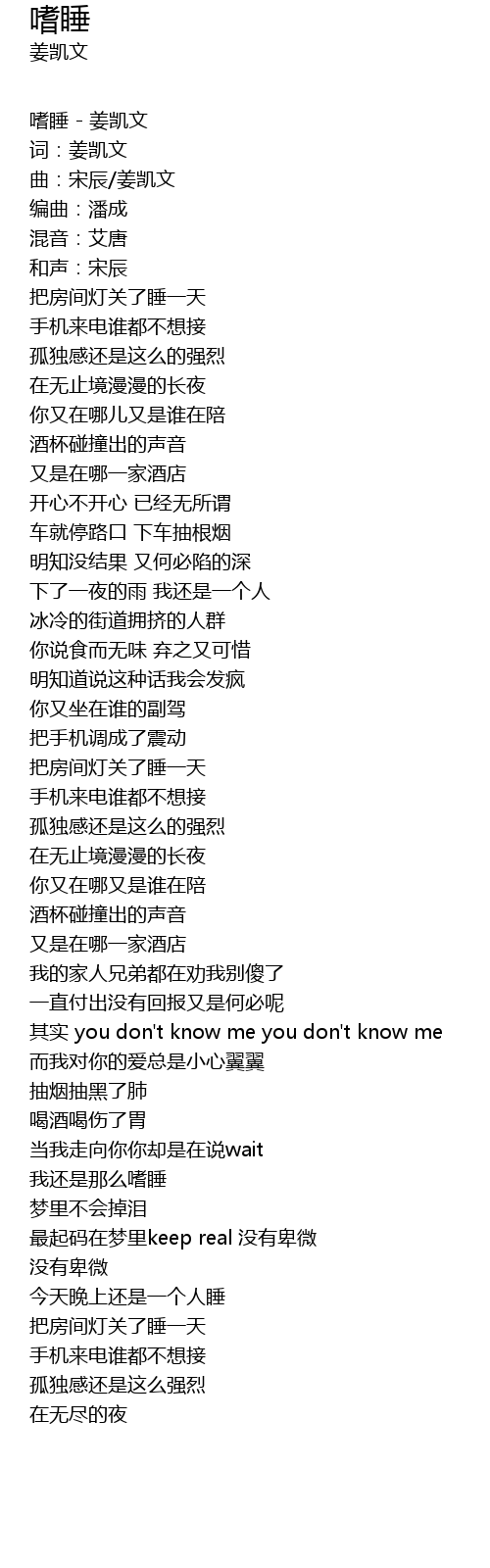 嗜睡
姜凯文

嗜睡 - 姜凯文
词：姜凯文
曲：宋辰/姜凯文
编曲：潘成
混音：艾唐
和声：宋辰
把房间灯关了睡一天
手机来电谁都不想接
孤独感还是这么的强烈
在无止境漫漫的长夜
你又在哪儿又是谁在陪
酒杯碰撞出的声音
又是在哪一家酒店
开心不开心 已经无所谓
车就停路口 下车抽根烟
明知没结果 又何必陷的深
下了一夜的雨 我还是一个人
冰冷的街道拥挤的人群
你说食而无味 弃之又可惜
明知道说这种话我会发疯
你又坐在谁的副驾
把手机调成了震动
把房间灯关了睡一天
手机来电谁都不想接
孤独感还是这么的强烈
在无止境漫漫的长夜
你又在哪又是谁在陪
酒杯碰撞出的声音
又是在哪一家酒店
我的家人兄弟都在劝我别傻了
一直付出没有回报又是何必呢
其实 you don't know me you don't know me
而我对你的爱总是小心翼翼
抽烟抽黑了肺
喝酒喝伤了胃
当我走向你你却是在说wait
我还是那么嗜睡
梦里不会掉泪
最起码在梦里keep real 没有卑微
没有卑微
今天晚上还是一个人睡
把房间灯关了睡一天
手机来电谁都不想接
孤独感还是这么强烈
在无尽的夜